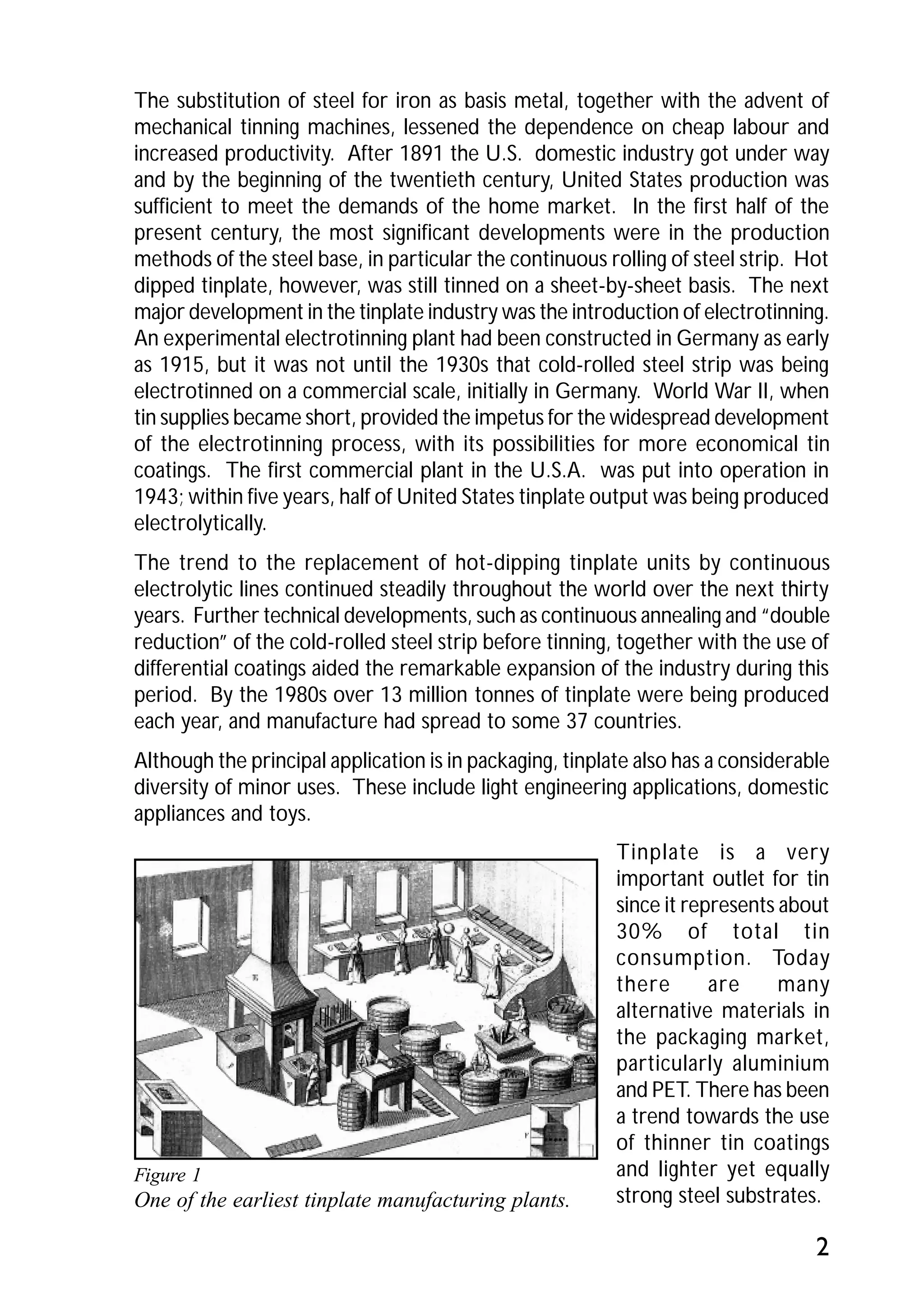 The substitution of steel for iron as basis metal, together with the advent of mechanical tinning machines, lessened the dependence on cheap labour and increased productivity. After 1891 the U.S. domestic industry got under way and by the beginning of the twentieth century, United States production was sufficient to meet the demands of the home market. In the first half of the present century, the most significant developments were in the production methods of the steel base, in particular the continuous rolling of steel strip. Hot dipped tinplate, however, was still tinned on a sheet-by-sheet basis. The next major development in the tinplate industry was the introduction of electrotinning. An experimental electrotinning plant had been constructed in Germany as early as 1915, but it was not until the 1930s that cold-rolled steel strip was being electrotinned on a commercial scale, initially in Germany. World War II, when tin supplies became short, provided the impetus for the widespread development of the electrotinning process, with its possibilities for more economical tin coatings. The first commercial plant in the U.S.A. was put into operation in 1943; within five years, half of United States tinplate output was being produced electrolytically.

The trend to the replacement of hot-dipping tinplate units by continuous electrolytic lines continued steadily throughout the world over the next thirty years. Further technical developments, such as continuous annealing and "double reduction" of the cold-rolled steel strip before tinning, together with the use of differential coatings aided the remarkable expansion of the industry during this period. By the 1980s over 13 million tonnes of tinplate were being produced each year, and manufacture had spread to some 37 countries.

Although the principal application is in packaging, tinplate also has a considerable diversity of minor uses. These include light engineering applications, domestic appliances and toys.

Figure 1
One of the earliest tinplate manufacturing plants.

Tinplate is a very important outlet for tin since it represents about 30% of total tin consumption. Today there are many alternative materials in the packaging market, particularly aluminium and PET. There has been a trend towards the use of thinner tin coatings and lighter yet equally strong steel substrates.

2